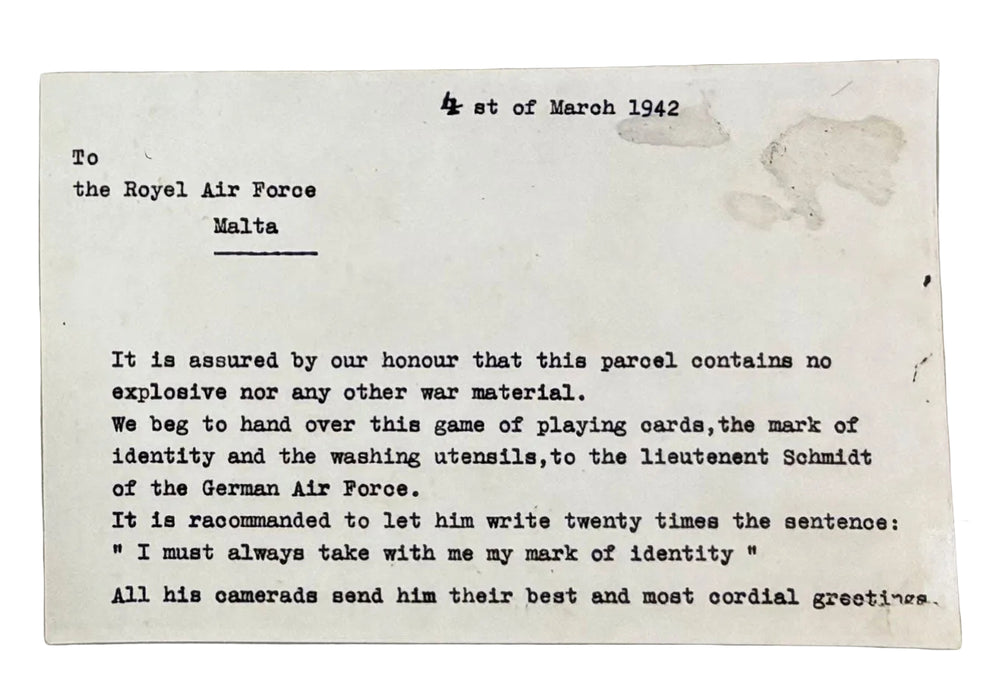 4 st of March 1942

To
the Royel Air Force
Malta

It is assured by our honour that this parcel contains no explosive nor any other war material.
We beg to hand over this game of playing cards,the mark of identity and the washing utensils,to the lieutenent Schmidt of the German Air Force.
It is racommanded to let him write twenty times the sentence:
" I must always take with me my mark of identity "
All his camerads send him their best and most cordial greetings.